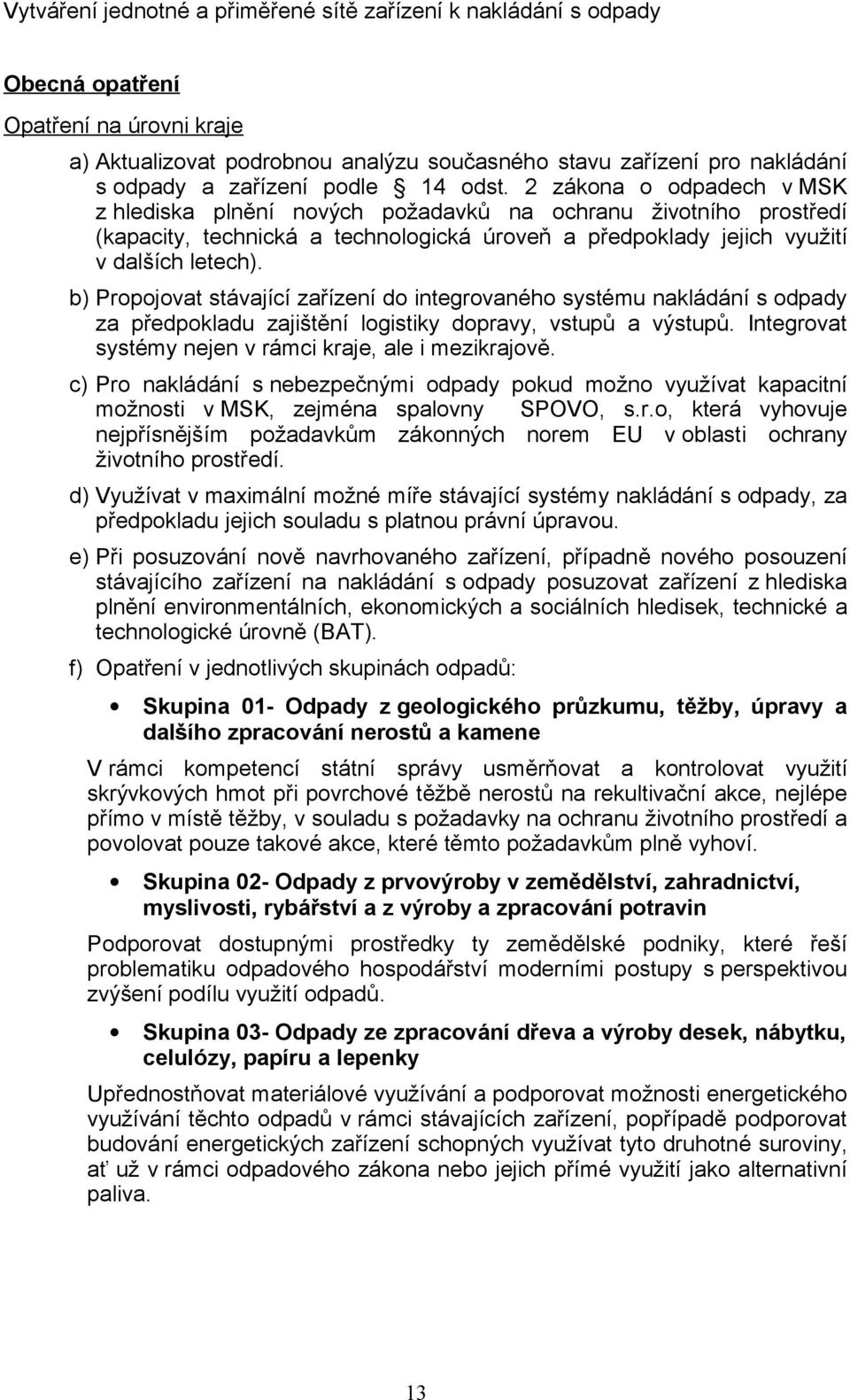 Vytváření jednotné a přiměřené sítě zařízení k nakládání s odpady

Obecná opatření

Opatření na úrovni kraje

a) Aktualizovat podrobnou analýzu současného stavu zařízení pro nakládání s odpady a zařízení podle § 14 odst. 2 zákona o odpadech v MSK z hlediska plnění nových požadavků na ochranu životního prostředí (kapacity, technická a technologická úroveň a předpoklady jejich využití v dalších letech).

b) Propojovat stávající zařízení do integrovaného systému nakládání s odpady za předpokladu zajištění logistiky dopravy, vstupů a výstupů. Integrovat systémy nejen v rámci kraje, ale i mezikrajově.

c) Pro nakládání s nebezpečnými odpady pokud možno využívat kapacitní možnosti v MSK, zejména spalovny SPOVO, s.r.o, která vyhovuje nejpřísnějším požadavkům zákonných norem EU v oblasti ochrany životního prostředí.

d) Využívat v maximální možné míře stávající systémy nakládání s odpady, za předpokladu jejich souladu s platnou právní úpravou.

e) Při posuzování nově navrhovaného zařízení, případně nového posouzení stávajícího zařízení na nakládání s odpady posuzovat zařízení z hlediska plnění environmentálních, ekonomických a sociálních hledisek, technické a technologické úrovně (BAT).

f) Opatření v jednotlivých skupinách odpadů:

• Skupina 01- Odpady z geologického průzkumu, těžby, úpravy a dalšího zpracování nerostů a kamene

V rámci kompetencí státní správy usměrňovat a kontrolovat využití skrývkových hmot při povrchové těžbě nerostů na rekultivační akce, nejlépe přímo v místě těžby, v souladu s požadavky na ochranu životního prostředí a povolovat pouze takové akce, které těmto požadavkům plně vyhoví.

• Skupina 02- Odpady z prvovýroby v zemědělství, zahradnictví, myslivosti, rybářství a z výroby a zpracování potravin

Podporovat dostupnými prostředky ty zemědělské podniky, které řeší problematiku odpadového hospodářství moderními postupy s perspektivou zvýšení podílu využití odpadů.

• Skupina 03- Odpady ze zpracování dřeva a výroby desek, nábytku, celulózy, papíru a lepenky

Upřednostňovat materiálové využívání a podporovat možnosti energetického využívání těchto odpadů v rámci stávajících zařízení, popřípadě podporovat budování energetických zařízení schopných využívat tyto druhotné suroviny, ať už v rámci odpadového zákona nebo jejich přímé využití jako alternativní paliva.

13